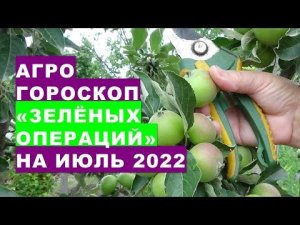 АГРО
ГОРОСКОП
«ЗЕЛЁНЫХ
ОПЕРАЦИЙ»
НА ИЮЛЬ 2022